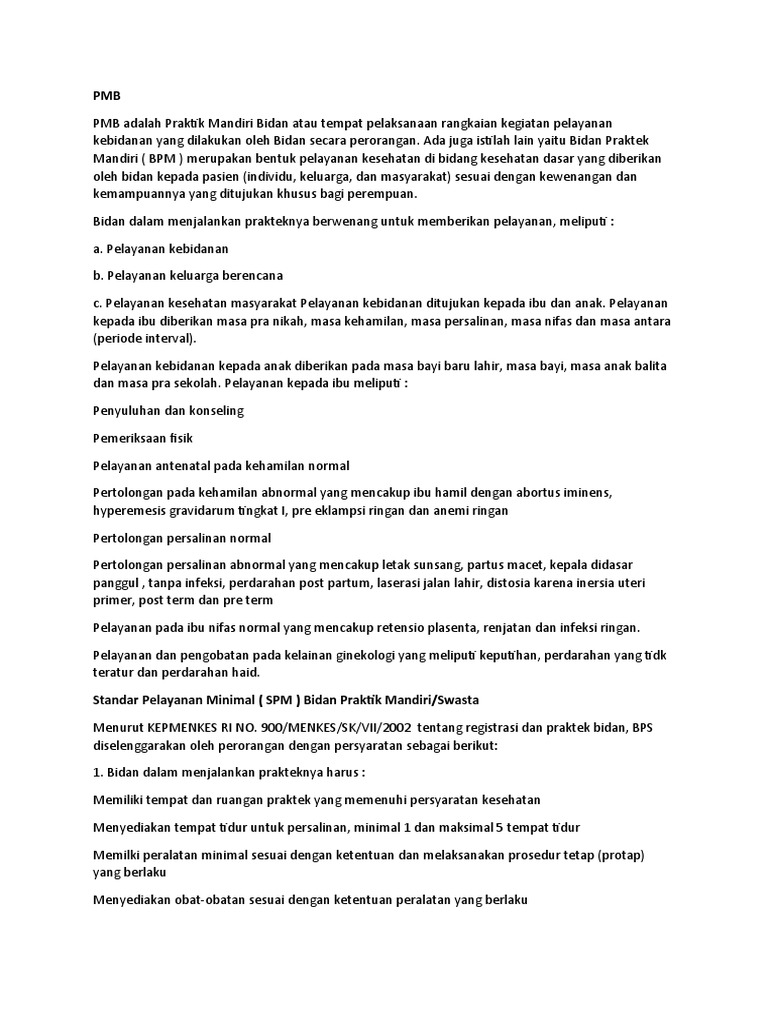 PMB

PMB adalah Praktik Mandiri Bidan atau tempat pelaksanaan rangkaian kegiatan pelayanan kebidanan yang dilakukan oleh Bidan secara perorangan. Ada juga istilah lain yaitu Bidan Praktek Mandiri ( BPM ) merupakan bentuk pelayanan kesehatan di bidang kesehatan dasar yang diberikan oleh bidan kepada pasien (individu, keluarga, dan masyarakat) sesuai dengan kewenangan dan kemampuannya yang ditujukan khusus bagi perempuan.

Bidan dalam menjalankan prakteknya berwenang untuk memberikan pelayanan, meliputi :

a. Pelayanan kebidanan

b. Pelayanan keluarga berencana

c. Pelayanan kesehatan masyarakat Pelayanan kebidanan ditujukan kepada ibu dan anak. Pelayanan kepada ibu diberikan masa pra nikah, masa kehamilan, masa persalinan, masa nifas dan masa antara (periode interval).

Pelayanan kebidanan kepada anak diberikan pada masa bayi baru lahir, masa bayi, masa anak balita dan masa pra sekolah. Pelayanan kepada ibu meliputi :

Penyuluhan dan konseling

Pemeriksaan fisik

Pelayanan antenatal pada kehamilan normal

Pertolongan pada kehamilan abnormal yang mencakup ibu hamil dengan abortus iminens, hyperemesis gravidarum tingkat I, pre eklampsi ringan dan anemi ringan

Pertolongan persalinan normal

Pertolongan persalinan abnormal yang mencakup letak sunsang, partus macet, kepala didasar panggul , tanpa infeksi, perdarahan post partum, laserasi jalan lahir, distosia karena inersia uteri primer, post term dan pre term

Pelayanan pada ibu nifas normal yang mencakup retensio plasenta, renjatan dan infeksi ringan.

Pelayanan dan pengobatan pada kelainan ginekologi yang meliputi keputihan, perdarahan yang tidk teratur dan perdarahan haid.

Standar Pelayanan Minimal ( SPM ) Bidan Praktik Mandiri/Swasta

Menurut KEPMENKES RI NO. 900/MENKES/SK/VII/2002 tentang registrasi dan praktek bidan, BPS diselenggarakan oleh perorangan dengan persyaratan sebagai berikut:

1. Bidan dalam menjalankan prakteknya harus :

Memiliki tempat dan ruangan praktek yang memenuhi persyaratan kesehatan

Menyediakan tempat tidur untuk persalinan, minimal 1 dan maksimal 5 tempat tidur

Memilki peralatan minimal sesuai dengan ketentuan dan melaksanakan prosedur tetap (protap) yang berlaku

Menyediakan obat-obatan sesuai dengan ketentuan peralatan yang berlaku